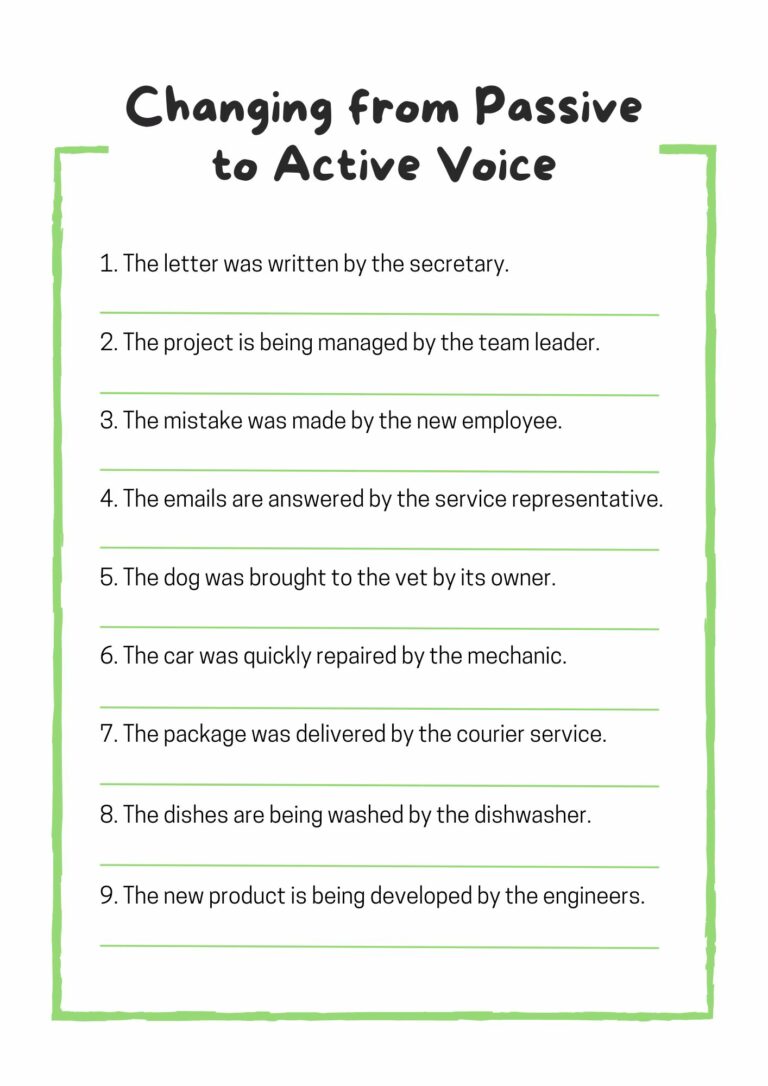 Changing from Passive to Active Voice

1. The letter was written by the secretary.

2. The project is being managed by the team leader.

3. The mistake was made by the new employee.

4. The emails are answered by the service representative.

5. The dog was brought to the vet by its owner.

6. The car was quickly repaired by the mechanic.

7. The package was delivered by the courier service.

8. The dishes are being washed by the dishwasher.

9. The new product is being developed by the engineers.